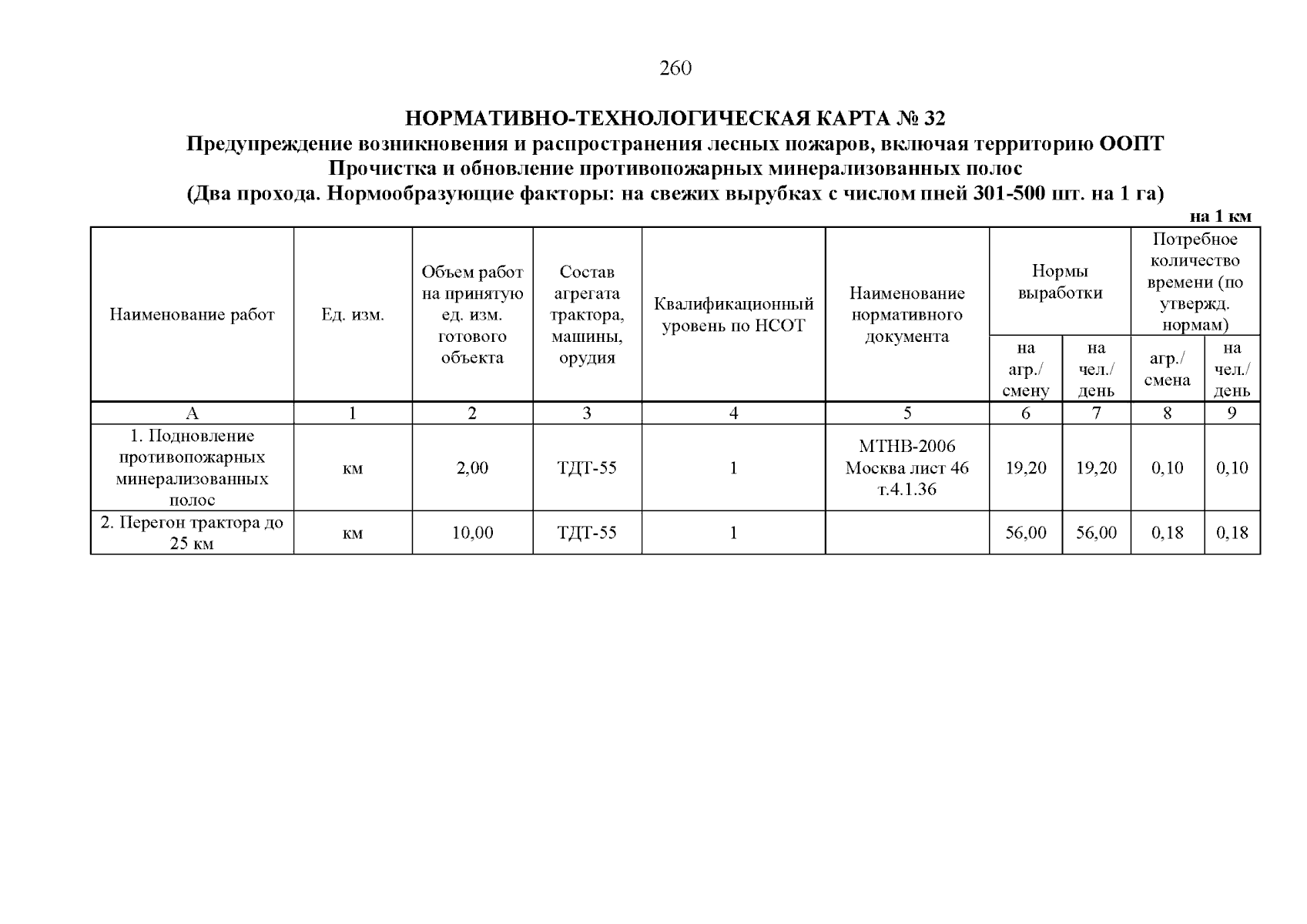 260

НОРМАТИВНО-ТЕХНОЛОГИЧЕСКАЯ КАРТА № 32
Предупреждение возникновения и распространения лесных пожаров, включая территорию ООПТ
Прочистка и обновление противопожарных минерализованных полос
(Два прохода. Нормообразующие факторы: на свежих вырубках с числом пней 301-500 шт. на 1 га)

на 1 км

| Наименование работ | Ед. изм. | Объем работ на принятую ед. изм. готового объекта | Состав агрегата трактора, машины, орудия | Квалификационный уровень по НСОТ | Наименование нормативного документа | Нормы выработки на агр./ смену | Нормы выработки на чел./ день | Потребное количество времени (по утвержд. нормам) агр./ смена | Потребное количество времени (по утвержд. нормам) на чел./ день |
|---|---|---|---|---|---|---|---|---|---|
| А | 1 | 2 | 3 | 4 | 5 | 6 | 7 | 8 | 9 |
| 1. Подновление противопожарных минерализованных полос | км | 2,00 | ТДТ-55 | 1 | МТНВ-2006 Москва лист 46 т.4.1.36 | 19,20 | 19,20 | 0,10 | 0,10 |
| 2. Перегон трактора до 25 км | км | 10,00 | ТДТ-55 | 1 | | 56,00 | 56,00 | 0,18 | 0,18 |